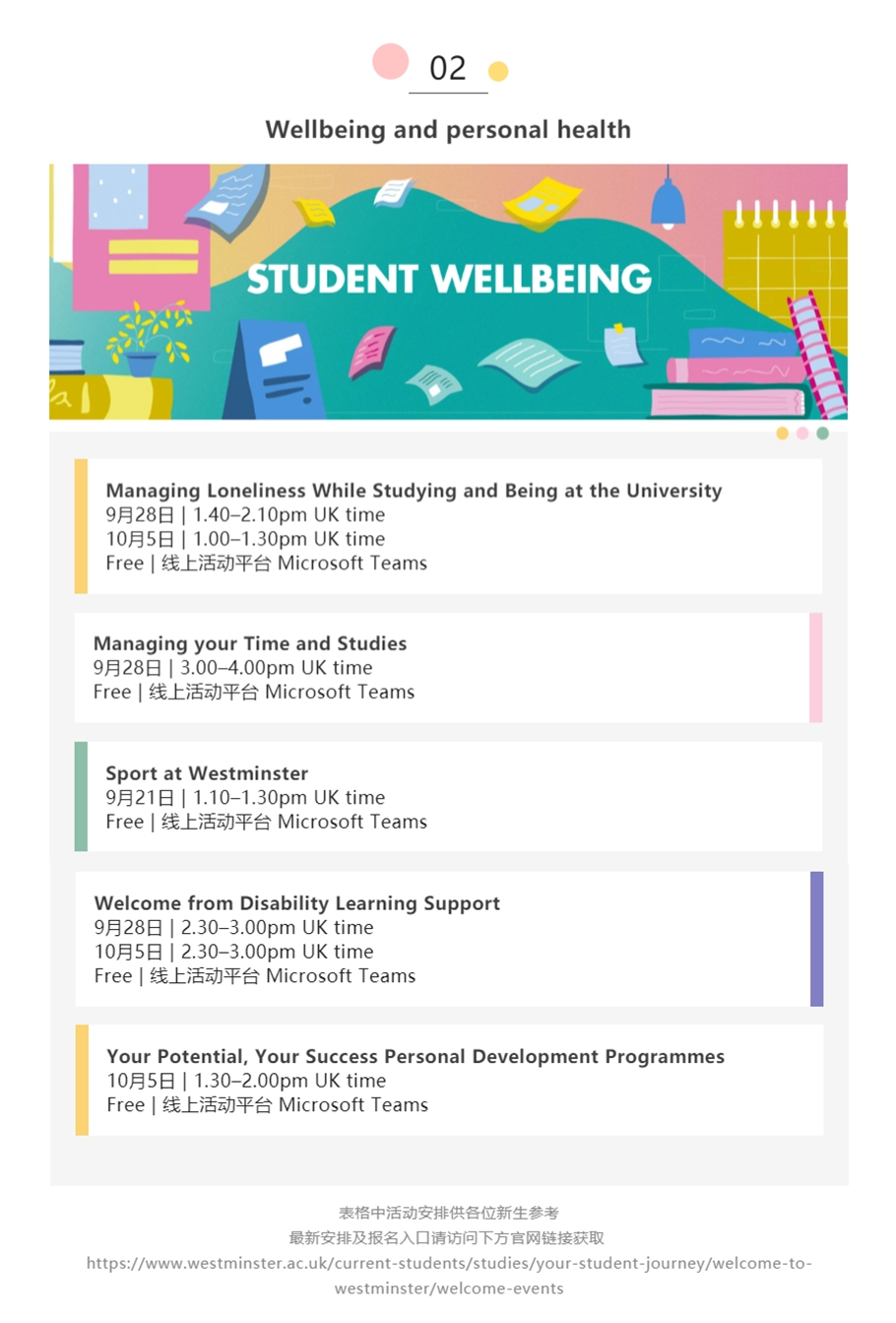 02

Wellbeing and personal health

STUDENT WELLBEING

Managing Loneliness While Studying and Being at the University
9月28日 | 1.40–2.10pm UK time
10月5日 | 1.00–1.30pm UK time
Free | 线上活动平台 Microsoft Teams

Managing your Time and Studies
9月28日 | 3.00–4.00pm UK time
Free | 线上活动平台 Microsoft Teams

Sport at Westminster
9月21日 | 1.10–1.30pm UK time
Free | 线上活动平台 Microsoft Teams

Welcome from Disability Learning Support
9月28日 | 2.30–3.00pm UK time
10月5日 | 2.30–3.00pm UK time
Free | 线上活动平台 Microsoft Teams

Your Potential, Your Success Personal Development Programmes
10月5日 | 1.30–2.00pm UK time
Free | 线上活动平台 Microsoft Teams

表格中活动安排供各位新生参考
最新安排及报名入口请访问下方官网链接获取
https://www.westminster.ac.uk/current-students/studies/your-student-journey/welcome-to-westminster/welcome-events